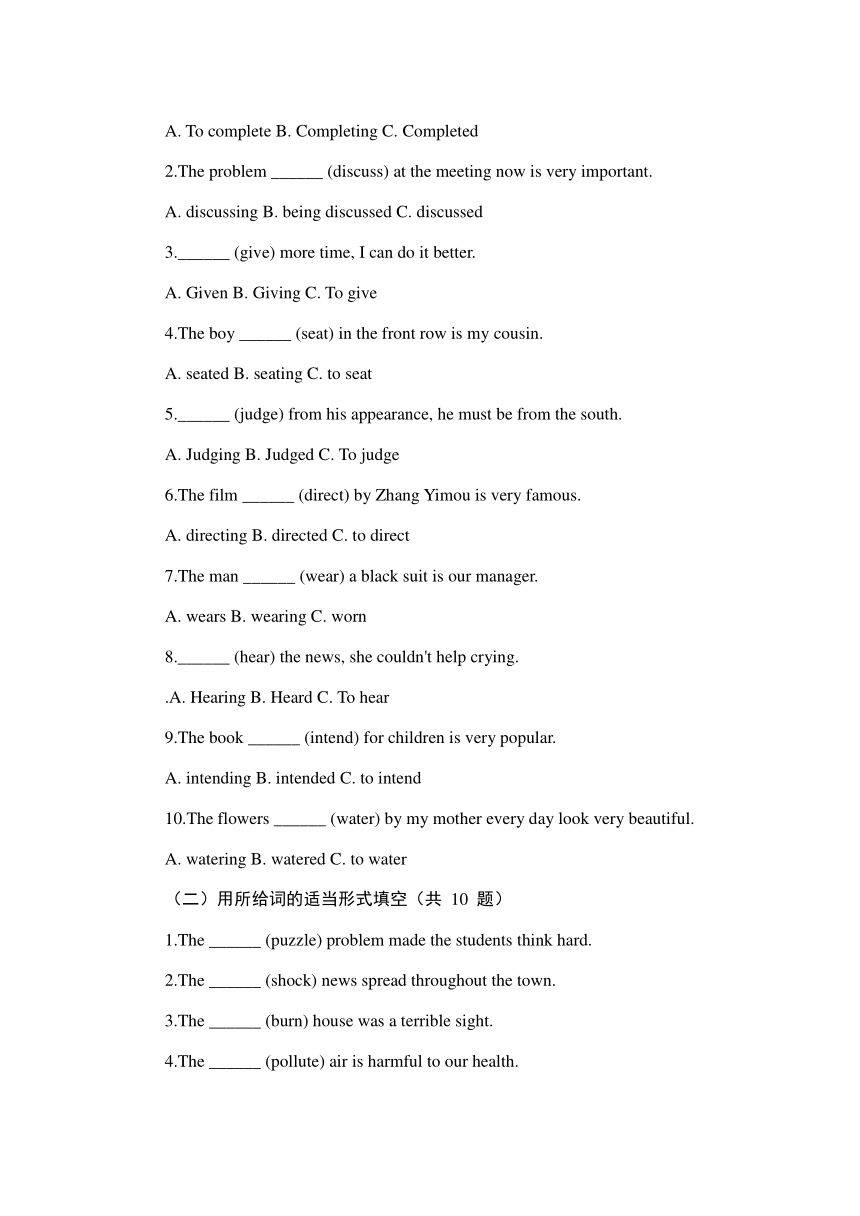 A. To complete B. Completing C. Completed

2.The problem ______ (discuss) at the meeting now is very important.

A. discussing B. being discussed C. discussed

3.______ (give) more time, I can do it better.

A. Given B. Giving C. To give

4.The boy ______ (seat) in the front row is my cousin.

A. seated B. seating C. to seat

5.______ (judge) from his appearance, he must be from the south.

A. Judging B. Judged C. To judge

6.The film ______ (direct) by Zhang Yimou is very famous.

A. directing B. directed C. to direct

7.The man ______ (wear) a black suit is our manager.

A. wears B. wearing C. worn

8.______ (hear) the news, she couldn't help crying.

.A. Hearing B. Heard C. To hear

9.The book ______ (intend) for children is very popular.

A. intending B. intended C. to intend

10.The flowers ______ (water) by my mother every day look very beautiful.

A. watering B. watered C. to water

（二）用所给词的适当形式填空（共 10 题）

1.The ______ (puzzle) problem made the students think hard.

2.The ______ (shock) news spread throughout the town.

3.The ______ (burn) house was a terrible sight.

4.The ______ (pollute) air is harmful to our health.